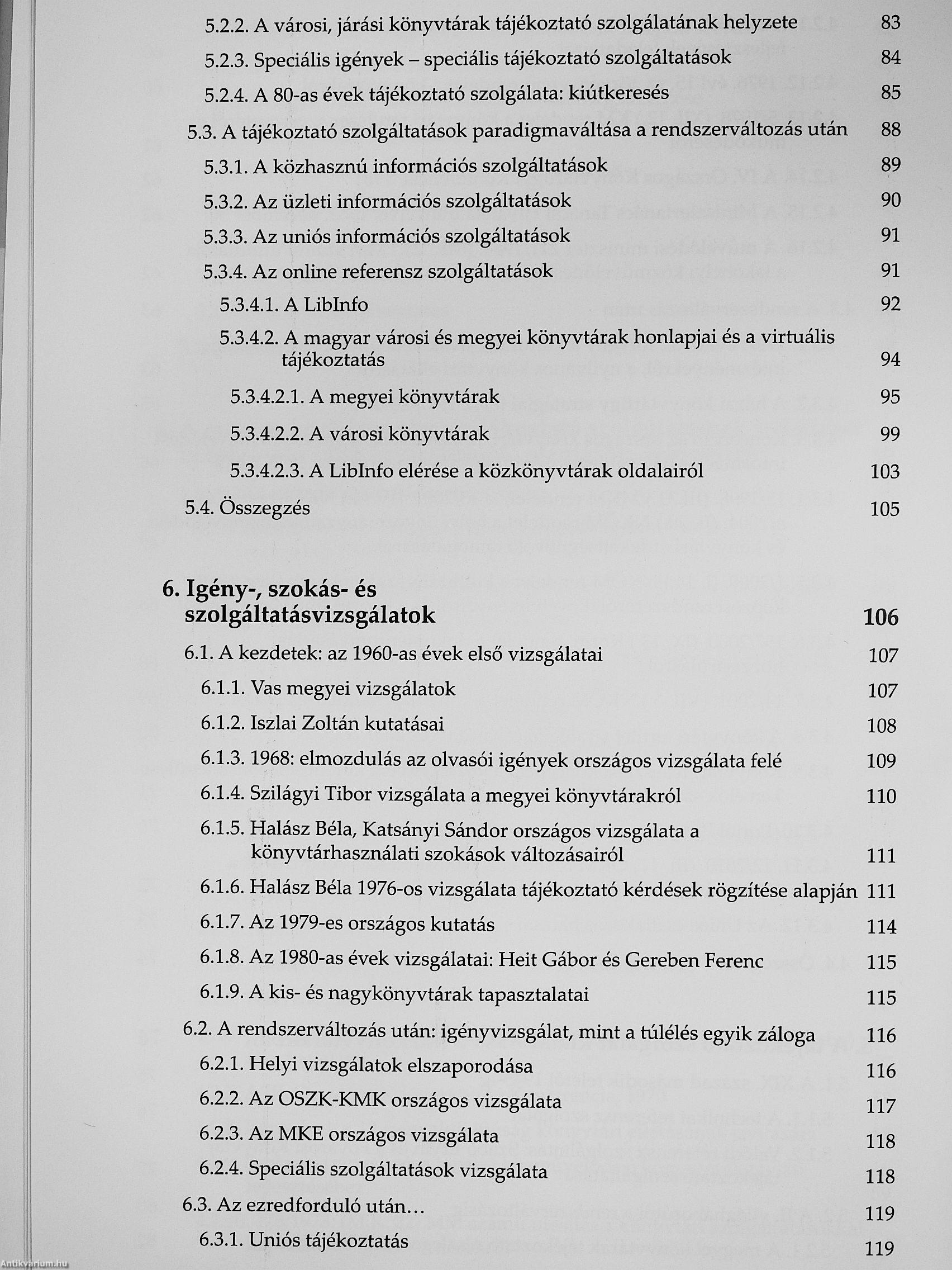 5.2.2. A városi, járási könyvtárak tájékoztató szolgálatának helyzete 83
5.2.3. Speciális igények – speciális tájékoztató szolgáltatások 84
5.2.4. A 80-as évek tájékoztató szolgálata: kiútkeresés 85
5.3. A tájékoztató szolgáltatások paradigmaváltása a rendszerváltozás után 88
5.3.1. A közhasznú információs szolgáltatások 89
5.3.2. Az üzleti információs szolgáltatások 90
5.3.3. Az uniós információs szolgáltatások 91
5.3.4. Az online referensz szolgáltatások 91
5.3.4.1. A LibInfo 92
5.3.4.2. A magyar városi és megyei könyvtárak honlapjai és a virtuális tájékoztatás 94
5.3.4.2.1. A megyei könyvtárak 95
5.3.4.2.2. A városi könyvtárak 99
5.3.4.2.3. A LibInfo elérése a közkönyvtárak oldalairól 103
5.4. Összegzés 105

6. Igény-, szokás- és szolgáltatásvizsgálatok 106
6.1. A kezdetek: az 1960-as évek első vizsgálatai 107
6.1.1. Vas megyei vizsgálatok 107
6.1.2. Iszlai Zoltán kutatásai 108
6.1.3. 1968: elmozdulás az olvasói igények országos vizsgálata felé 109
6.1.4. Szilágyi Tibor vizsgálata a megyei könyvtárakról 110
6.1.5. Halász Béla, Katsányi Sándor országos vizsgálata a könyvtárhasználati szokások változásairól 111
6.1.6. Halász Béla 1976-os vizsgálata tájékoztató kérdések rögzítése alapján 111
6.1.7. Az 1979-es országos kutatás 114
6.1.8. Az 1980-as évek vizsgálatai: Heit Gábor és Gereben Ferenc 115
6.1.9. A kis- és nagykönyvtárak tapasztalatai 115
6.2. A rendszerváltozás után: igényvizsgálat, mint a túlélés egyik záloga 116
6.2.1. Helyi vizsgálatok elszaporodása 116
6.2.2. Az OSZK-KMK országos vizsgálata 117
6.2.3. Az MKE országos vizsgálata 118
6.2.4. Speciális szolgáltatások vizsgálata 118
6.3. Az ezredforduló után… 119
6.3.1. Uniós tájékoztatás 119

Antikvárium.hu